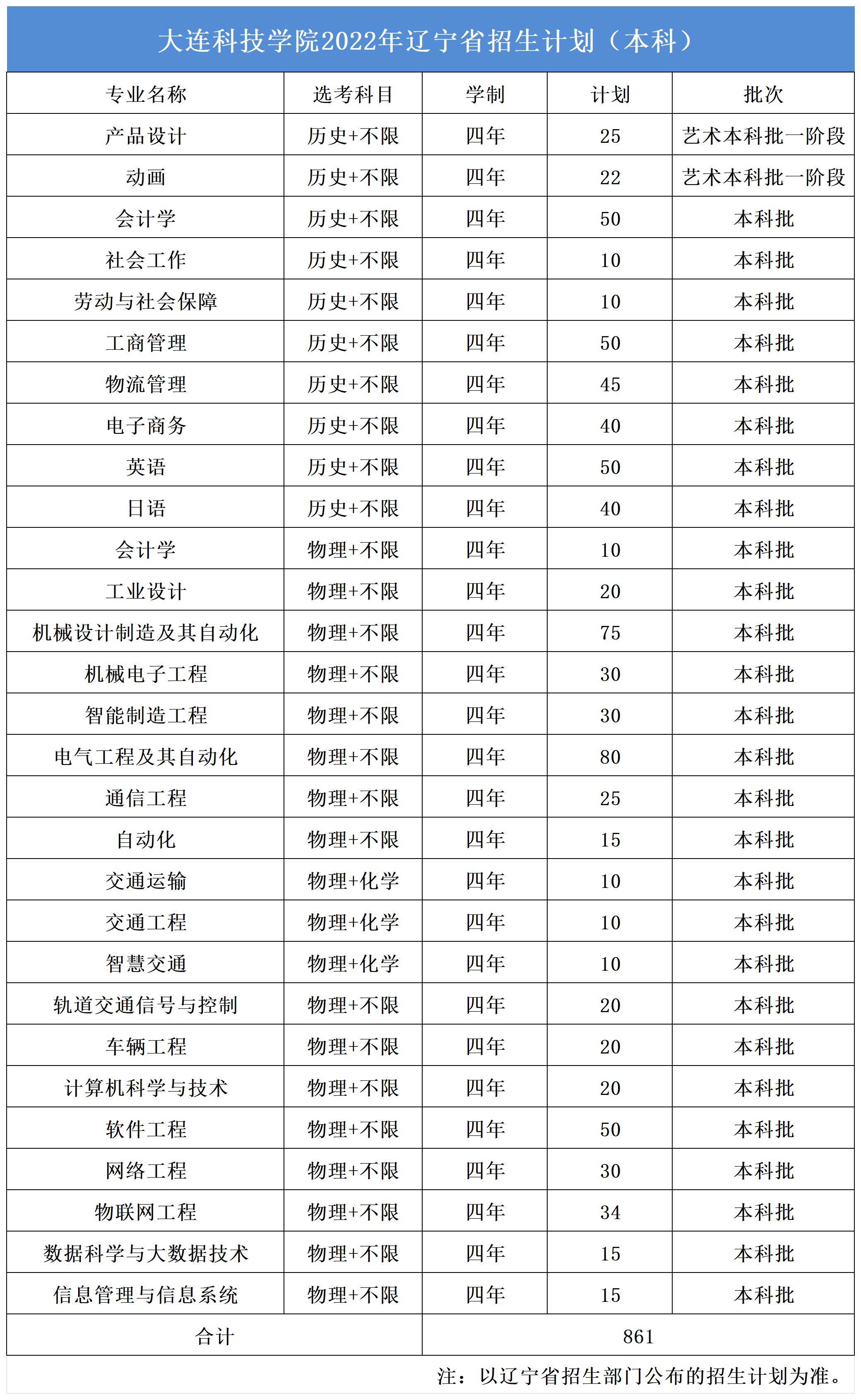 大连科技学院2022年辽宁省招生计划（本科）

| 专业名称 | 选考科目 | 学制 | 计划 | 批次 |
|---|---|---|---|---|
| 产品设计 | 历史+不限 | 四年 | 25 | 艺术本科批一阶段 |
| 动画 | 历史+不限 | 四年 | 22 | 艺术本科批一阶段 |
| 会计学 | 历史+不限 | 四年 | 50 | 本科批 |
| 社会工作 | 历史+不限 | 四年 | 10 | 本科批 |
| 劳动与社会保障 | 历史+不限 | 四年 | 10 | 本科批 |
| 工商管理 | 历史+不限 | 四年 | 50 | 本科批 |
| 物流管理 | 历史+不限 | 四年 | 45 | 本科批 |
| 电子商务 | 历史+不限 | 四年 | 40 | 本科批 |
| 英语 | 历史+不限 | 四年 | 50 | 本科批 |
| 日语 | 历史+不限 | 四年 | 40 | 本科批 |
| 会计学 | 物理+不限 | 四年 | 10 | 本科批 |
| 工业设计 | 物理+不限 | 四年 | 20 | 本科批 |
| 机械设计制造及其自动化 | 物理+不限 | 四年 | 75 | 本科批 |
| 机械电子工程 | 物理+不限 | 四年 | 30 | 本科批 |
| 智能制造工程 | 物理+不限 | 四年 | 30 | 本科批 |
| 电气工程及其自动化 | 物理+不限 | 四年 | 80 | 本科批 |
| 通信工程 | 物理+不限 | 四年 | 25 | 本科批 |
| 自动化 | 物理+不限 | 四年 | 15 | 本科批 |
| 交通运输 | 物理+化学 | 四年 | 10 | 本科批 |
| 交通工程 | 物理+化学 | 四年 | 10 | 本科批 |
| 智慧交通 | 物理+化学 | 四年 | 10 | 本科批 |
| 轨道交通信号与控制 | 物理+不限 | 四年 | 20 | 本科批 |
| 车辆工程 | 物理+不限 | 四年 | 20 | 本科批 |
| 计算机科学与技术 | 物理+不限 | 四年 | 20 | 本科批 |
| 软件工程 | 物理+不限 | 四年 | 50 | 本科批 |
| 网络工程 | 物理+不限 | 四年 | 30 | 本科批 |
| 物联网工程 | 物理+不限 | 四年 | 34 | 本科批 |
| 数据科学与大数据技术 | 物理+不限 | 四年 | 15 | 本科批 |
| 信息管理与信息系统 | 物理+不限 | 四年 | 15 | 本科批 |
| 合计 | | 861 | | |

注：以辽宁省招生部门公布的招生计划为准。